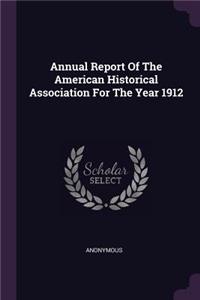 Annual Report Of The American Historical Association For The Year 1912

Scholar
SELECT

ANONYMOUS